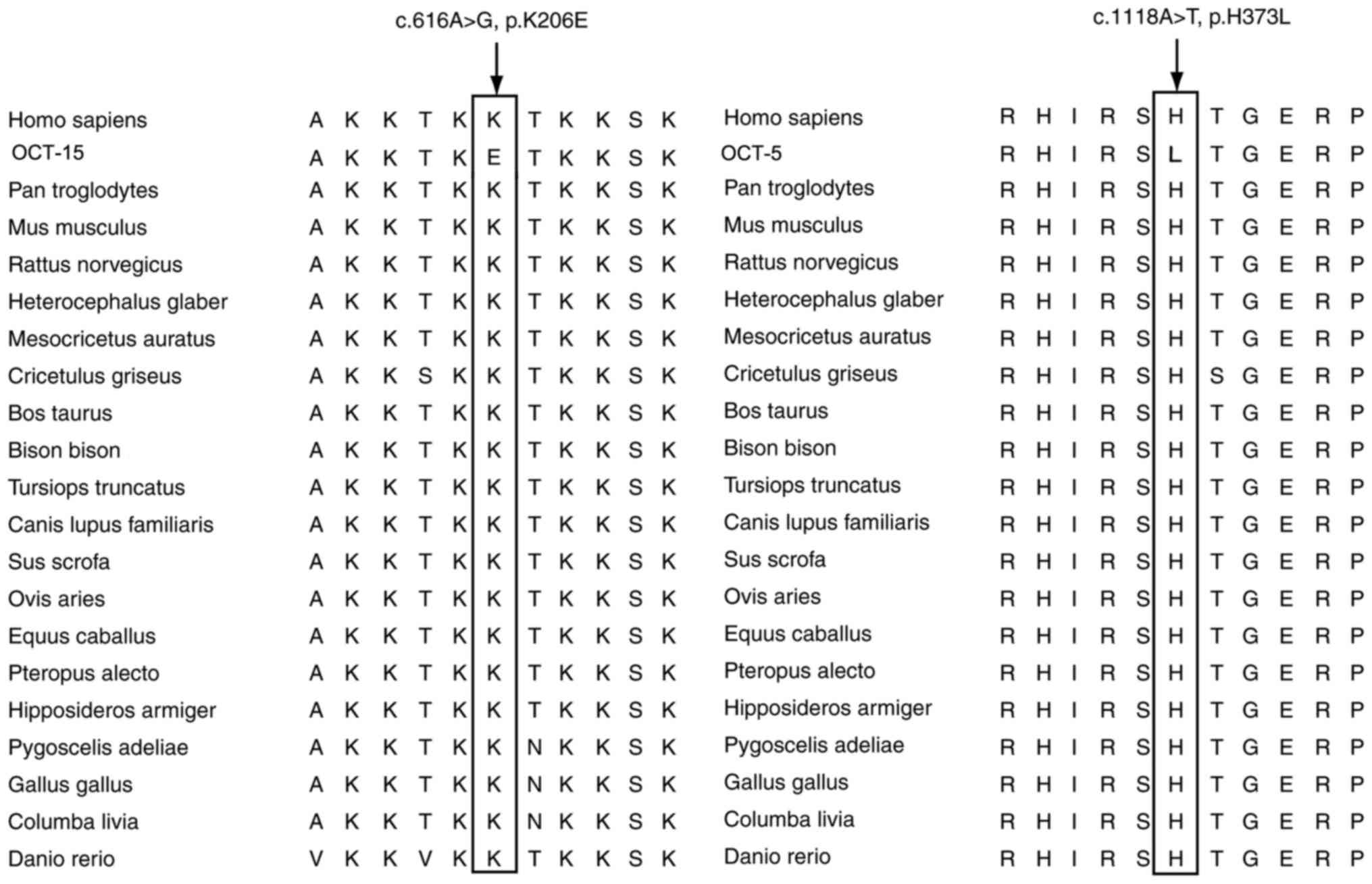 c.616A>G, p.K206E

| | | | | | | | | | | | |
|---|---|---|---|---|---|---|---|---|---|---|---|
| Homo sapiens | A | K | K | T | K | K | T | K | K | S | K |
| OCT-15 | A | K | K | T | K | E | T | K | K | S | K |
| Pan troglodytes | A | K | K | T | K | K | T | K | K | S | K |
| Mus musculus | A | K | K | T | K | K | T | K | K | S | K |
| Rattus norvegicus | A | K | K | T | K | K | T | K | K | S | K |
| Heterocephalus glaber | A | K | K | T | K | K | T | K | K | S | K |
| Mesocricetus auratus | A | K | K | T | K | K | T | K | K | S | K |
| Cricetulus griseus | A | K | K | S | K | K | T | K | K | S | K |
| Bos taurus | A | K | K | T | K | K | T | K | K | S | K |
| Bison bison | A | K | K | T | K | K | T | K | K | S | K |
| Tursiops truncatus | A | K | K | T | K | K | T | K | K | S | K |
| Canis lupus familiaris | A | K | K | T | K | K | T | K | K | S | K |
| Sus scrofa | A | K | K | T | K | K | T | K | K | S | K |
| Ovis aries | A | K | K | T | K | K | T | K | K | S | K |
| Equus caballus | A | K | K | T | K | K | T | K | K | S | K |
| Pteropus alecto | A | K | K | T | K | K | T | K | K | S | K |
| Hipposideros armiger | A | K | K | T | K | K | T | K | K | S | K |
| Pygoscelis adeliae | A | K | K | T | K | K | N | K | K | S | K |
| Gallus gallus | A | K | K | T | K | K | N | K | K | S | K |
| Columba livia | A | K | K | T | K | K | N | K | K | S | K |
| Danio rerio | V | K | K | V | K | K | T | K | K | S | K |

c.1118A>T, p.H373L

| | | | | | | | | | | | |
|---|---|---|---|---|---|---|---|---|---|---|---|
| Homo sapiens | R | H | I | R | S | H | T | G | E | R | P |
| OCT-5 | R | H | I | R | S | L | T | G | E | R | P |
| Pan troglodytes | R | H | I | R | S | H | T | G | E | R | P |
| Mus musculus | R | H | I | R | S | H | T | G | E | R | P |
| Rattus norvegicus | R | H | I | R | S | H | T | G | E | R | P |
| Heterocephalus glaber | R | H | I | R | S | H | T | G | E | R | P |
| Mesocricetus auratus | R | H | I | R | S | H | T | G | E | R | P |
| Cricetulus griseus | R | H | I | R | S | H | S | G | E | R | P |
| Bos taurus | R | H | I | R | S | H | T | G | E | R | P |
| Bison bison | R | H | I | R | S | H | T | G | E | R | P |
| Tursiops truncatus | R | H | I | R | S | H | T | G | E | R | P |
| Canis lupus familiaris | R | H | I | R | S | H | T | G | E | R | P |
| Sus scrofa | R | H | I | R | S | H | T | G | E | R | P |
| Ovis aries | R | H | I | R | S | H | T | G | E | R | P |
| Equus caballus | R | H | I | R | S | H | T | G | E | R | P |
| Pteropus alecto | R | H | I | R | S | H | T | G | E | R | P |
| Hipposideros armiger | R | H | I | R | S | H | T | G | E | R | P |
| Pygoscelis adeliae | R | H | I | R | S | H | T | G | E | R | P |
| Gallus gallus | R | H | I | R | S | H | T | G | E | R | P |
| Columba livia | R | H | I | R | S | H | T | G | E | R | P |
| Danio rerio | R | H | I | R | S | H | T | G | E | R | P |